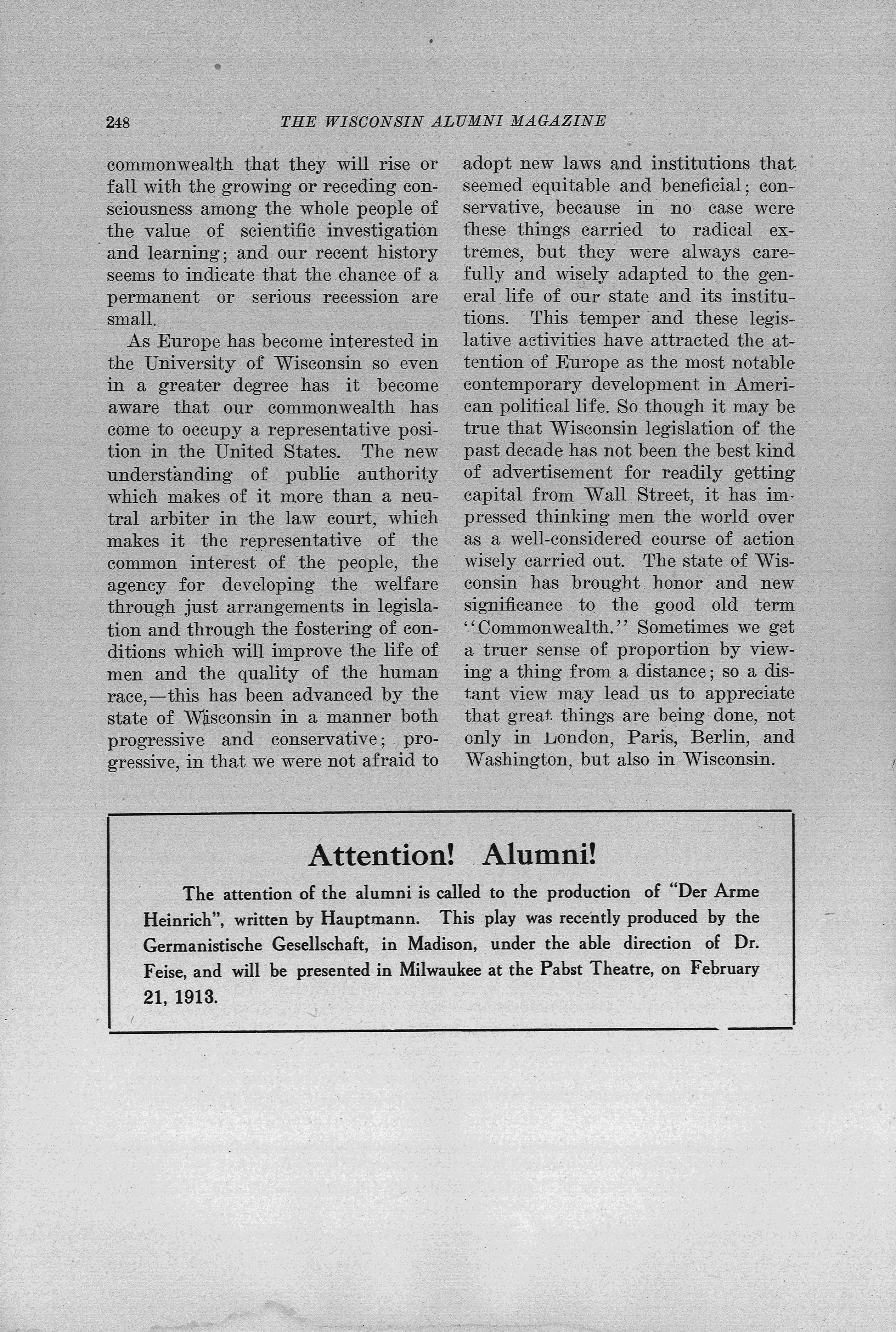 248 THE WISCONSIN ALUMNI MAGAZINE

commonwealth that they will rise or fall with the growing or receding consciousness among the whole people of the value of scientific investigation and learning; and our recent history seems to indicate that the chance of a permanent or serious recession are small.

As Europe has become interested in the University of Wisconsin so even in a greater degree has it become aware that our commonwealth has come to occupy a representative position in the United States. The new understanding of public authority which makes of it more than a neutral arbiter in the law court, which makes it the representative of the common interest of the people, the agency for developing the welfare through just arrangements in legislation and through the fostering of conditions which will improve the life of men and the quality of the human race,—this has been advanced by the state of Wisconsin in a manner both progressive and conservative; progressive, in that we were not afraid to adopt new laws and institutions that seemed equitable and beneficial; conservative, because in no case were these things carried to radical extremes, but they were always carefully and wisely adapted to the general life of our state and its institutions. This temper and these legislative activities have attracted the attention of Europe as the most notable contemporary development in American political life. So though it may be true that Wisconsin legislation of the past decade has not been the best kind of advertisement for readily getting capital from Wall Street, it has impressed thinking men the world over as a well-considered course of action wisely carried out. The state of Wisconsin has brought honor and new significance to the good old term "Commonwealth." Sometimes we get a truer sense of proportion by viewing a thing from a distance; so a distant view may lead us to appreciate that great things are being done, not only in London, Paris, Berlin, and Washington, but also in Wisconsin.

Attention! Alumni!

The attention of the alumni is called to the production of "Der Arme Heinrich", written by Hauptmann. This play was recently produced by the Germanistische Gesellschaft, in Madison, under the able direction of Dr. Feise, and will be presented in Milwaukee at the Pabst Theatre, on February 21, 1913.